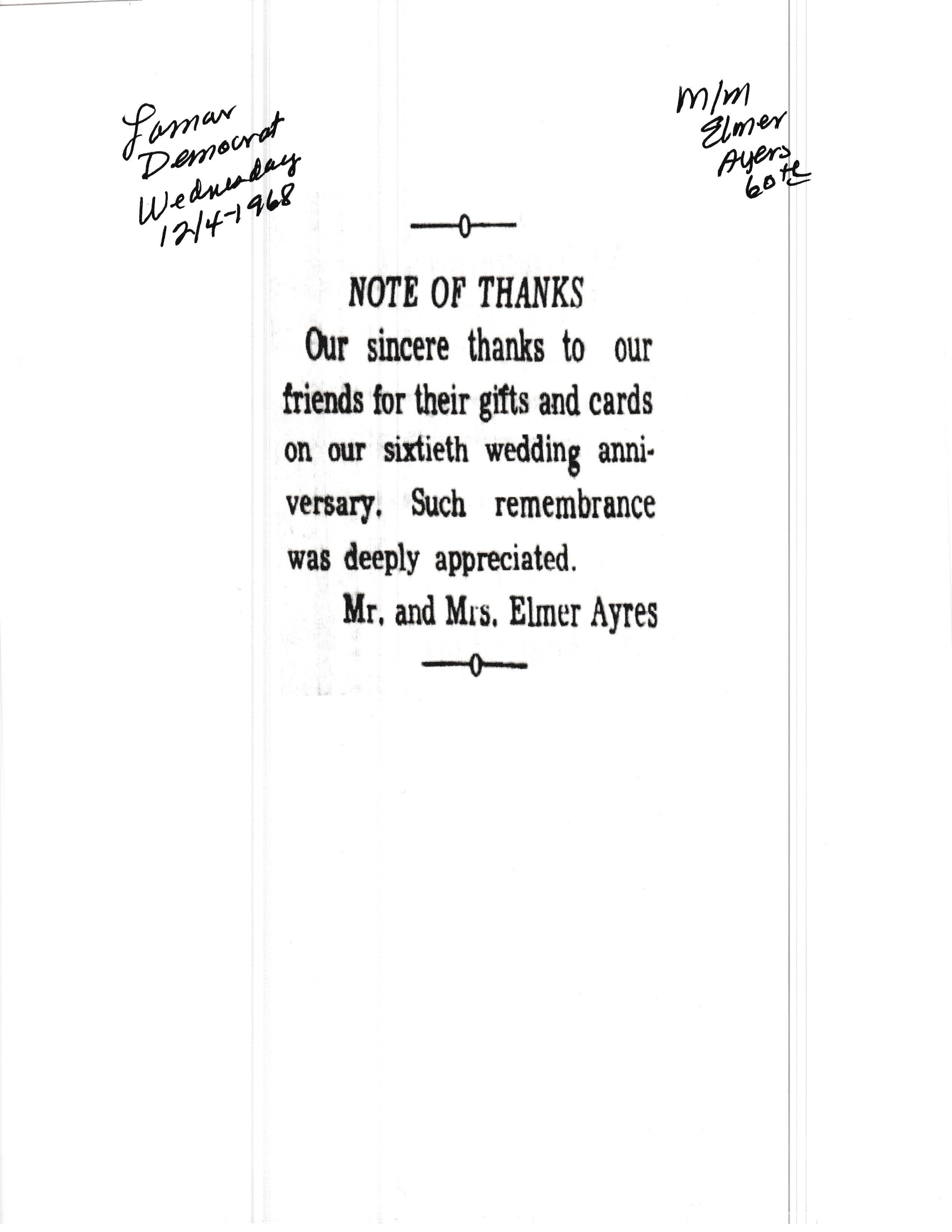 Lamar
Democrat
Wednesday
12/4-1968

M/M
Elmer
Ayers
60th

—0—

NOTE OF THANKS

Our sincere thanks to our friends for their gifts and cards on our sixtieth wedding anniversary. Such remembrance was deeply appreciated.

Mr. and Mrs. Elmer Ayres

—0—